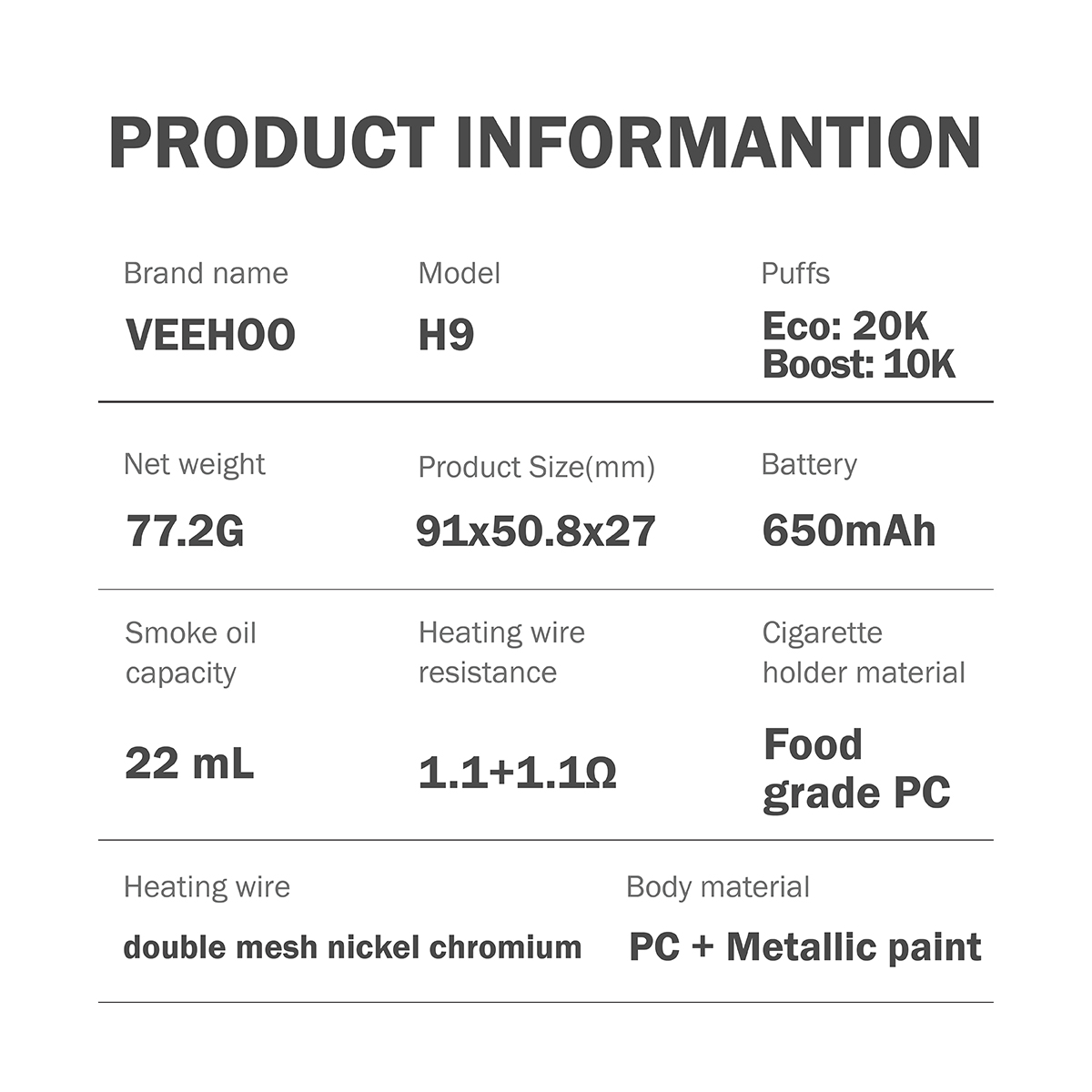 PRODUCT INFORMANTION

Brand name
VEEHOO

Model
H9

Puffs
Eco: 20K
Boost: 10K

Net weight
77.2G

Product Size(mm)
91x50.8x27

Battery
650mAh

Smoke oil capacity
22 mL

Heating wire resistance
1.1+1.1Ω

Cigarette holder material
Food grade PC

Heating wire
double mesh nickel chromium

Body material
PC + Metallic paint